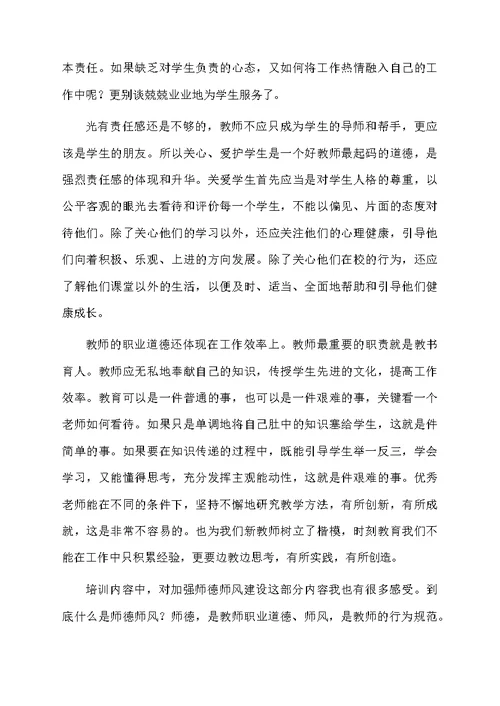 本责任。如果缺乏对学生负责的心态，又如何将工作热情融入自己的工作中呢？更别谈兢兢业业地为学生服务了。

光有责任感还是不够的，教师不应只成为学生的导师和帮手，更应该是学生的朋友。所以关心、爱护学生是一个好教师最起码的道德，是强烈责任感的体现和升华。关爱学生首先应当是对学生人格的尊重，以公平客观的眼光去看待和评价每一个学生，不能以偏见、片面的态度对待他们。除了关心他们的学习以外，还应关注他们的心理健康，引导他们向着积极、乐观、上进的方向发展。除了关心他们在校的行为，还应了解他们课堂以外的生活，以便及时、适当、全面地帮助和引导他们健康成长。

教师的职业道德还体现在工作效率上。教师最重要的职责就是教书育人。教师应无私地奉献自己的知识，传授学生先进的文化，提高工作效率。教育可以是一件普通的事，也可以是一件艰难的事，关键看一个老师如何看待。如果只是单调地将自己肚中的知识塞给学生，这就是件简单的事。如果要在知识传递的过程中，既能引导学生举一反三，学会学习，又能懂得思考，充分发挥主观能动性，这就是件艰难的事。优秀老师能在不同的条件下，坚持不懈地研究教学方法，有所创新，有所成就，这是非常不容易的。也为我们新教师树立了楷模，时刻教育我们不能在工作中只积累经验，更要边教边思考，有所实践，有所创造。

培训内容中，对加强师德师风建设这部分内容我也有很多感受。到底什么是师德师风？师德，是教师职业道德、师风，是教师的行为规范。